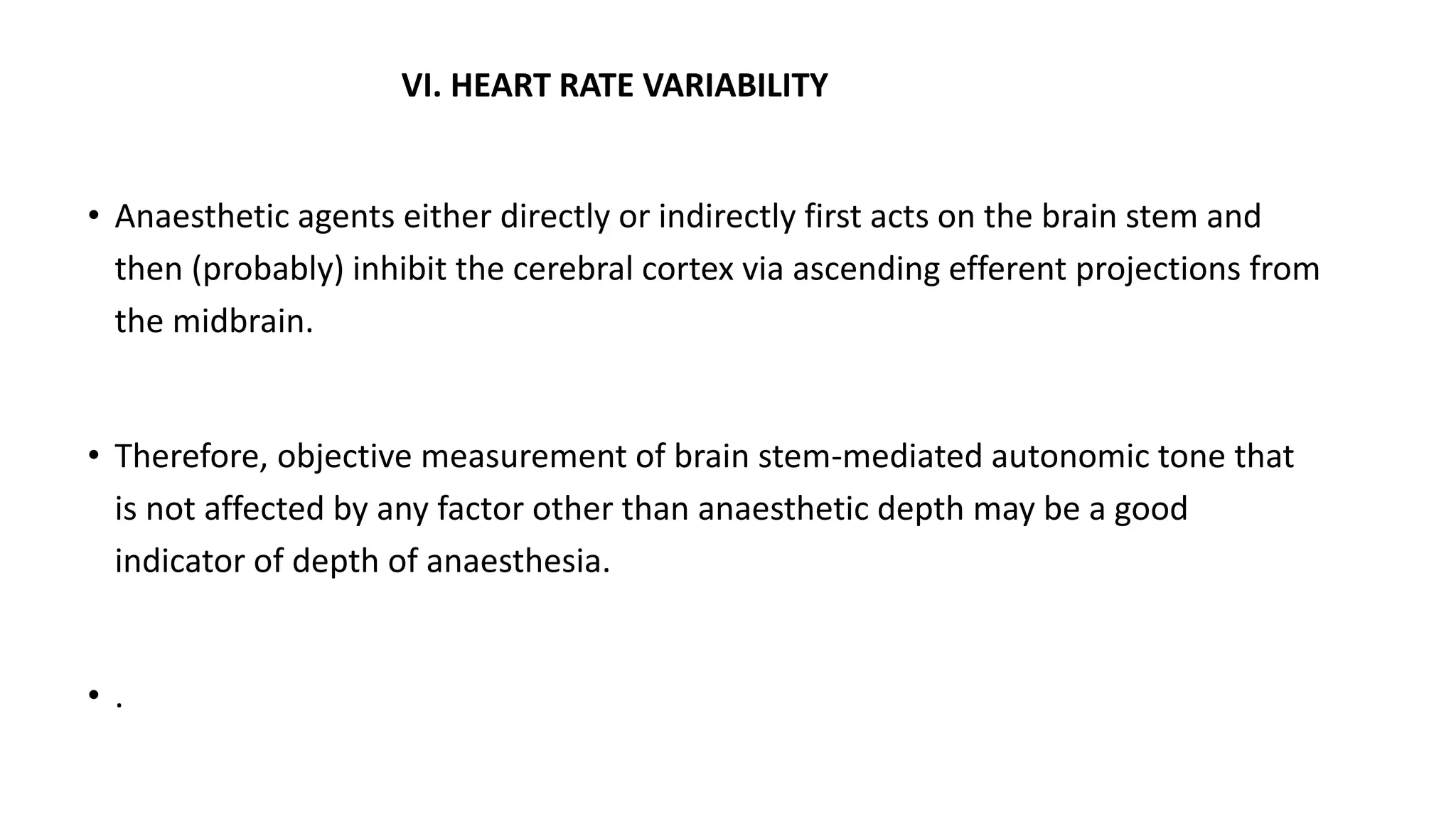 VI. HEART RATE VARIABILITY

• Anaesthetic agents either directly or indirectly first acts on the brain stem and then (probably) inhibit the cerebral cortex via ascending efferent projections from the midbrain.

• Therefore, objective measurement of brain stem-mediated autonomic tone that is not affected by any factor other than anaesthetic depth may be a good indicator of depth of anaesthesia.

• .